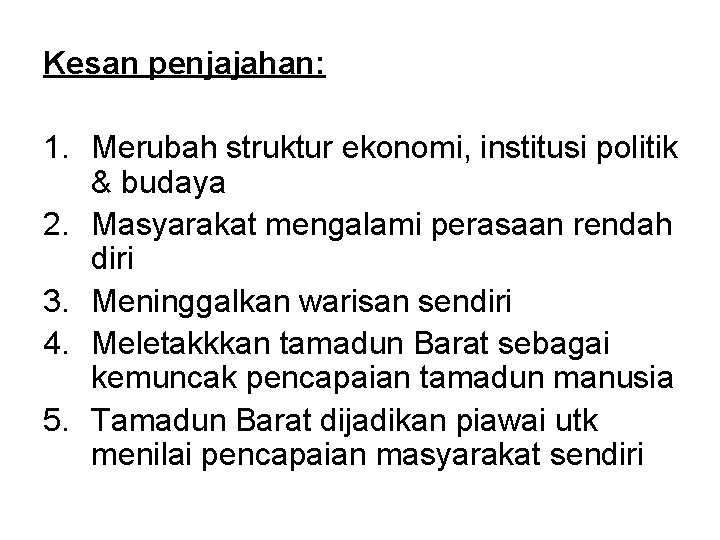 Kesan penjajahan:

1. Merubah struktur ekonomi, institusi politik & budaya
2. Masyarakat mengalami perasaan rendah diri
3. Meninggalkan warisan sendiri
4. Meletakkkan tamadun Barat sebagai kemuncak pencapaian tamadun manusia
5. Tamadun Barat dijadikan piawai utk menilai pencapaian masyarakat sendiri